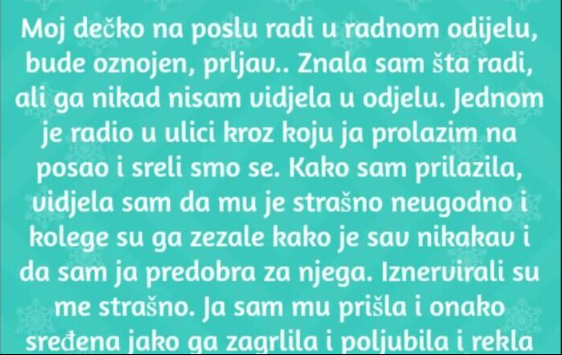 Moj dečko na poslu radi u radnom odijelu, bude oznojen, prljav.. Znala sam šta radi, ali ga nikad nisam vidjela u odjelu. Jednom je radio u ulici kroz koju ja prolazim na posao i sreli smo se. Kako sam prilazila, vidjela sam da mu je strašno neugodno i kolege su ga zezale kako je sav nikakav i da sam ja predobra za njega. Iznervirali su me strašno. Ja sam mu prišla i onako sređena jako ga zagrlila i poljubila i rekla